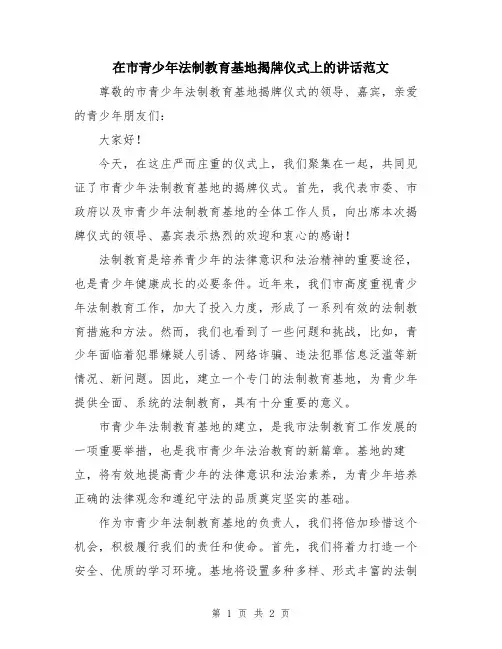 在市青少年法制教育基地揭牌仪式上的讲话范文

尊敬的市青少年法制教育基地揭牌仪式的领导、嘉宾，亲爱的青少年朋友们：

大家好！

今天，在这庄严而庄重的仪式上，我们聚集在一起，共同见证了市青少年法制教育基地的揭牌仪式。首先，我代表市委、市政府以及市青少年法制教育基地的全体工作人员，向出席本次揭牌仪式的领导、嘉宾表示热烈的欢迎和衷心的感谢！

法制教育是培养青少年的法律意识和法治精神的重要途径，也是青少年健康成长的必要条件。近年来，我们市高度重视青少年法制教育工作，加大了投入力度，形成了一系列有效的法制教育措施和方法。然而，我们也看到了一些问题和挑战，比如，青少年面临着犯罪嫌疑人引诱、网络诈骗、违法犯罪信息泛滥等新情况、新问题。因此，建立一个专门的法制教育基地，为青少年提供全面、系统的法制教育，具有十分重要的意义。

市青少年法制教育基地的建立，是我市法制教育工作发展的一项重要举措，也是我市青少年法治教育的新篇章。基地的建立，将有效地提高青少年的法律意识和法治素养，为青少年培养正确的法律观念和遵纪守法的品质奠定坚实的基础。

作为市青少年法制教育基地的负责人，我们将倍加珍惜这个机会，积极履行我们的责任和使命。首先，我们将着力打造一个安全、优质的学习环境。基地将设置多种多样、形式丰富的法制

第 1 页 共 2 页